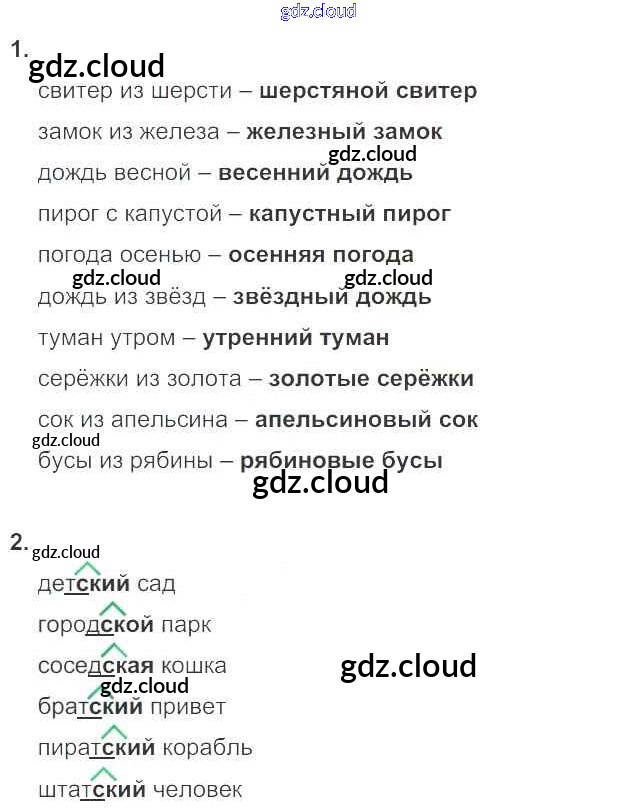 1.

свитер из шерсти – шерстяной свитер

замок из железа – железный замок

дождь весной – весенний дождь

пирог с капустой – капустный пирог

погода осенью – осенняя погода

дождь из звёзд – звёздный дождь

туман утром – утренний туман

серёжки из золота – золотые серёжки

сок из апельсина – апельсиновый сок

бусы из рябины – рябиновые бусы

2.

детский сад

городской парк

соседская кошка

братский привет

пиратский корабль

штатский человек

gdz.cloud